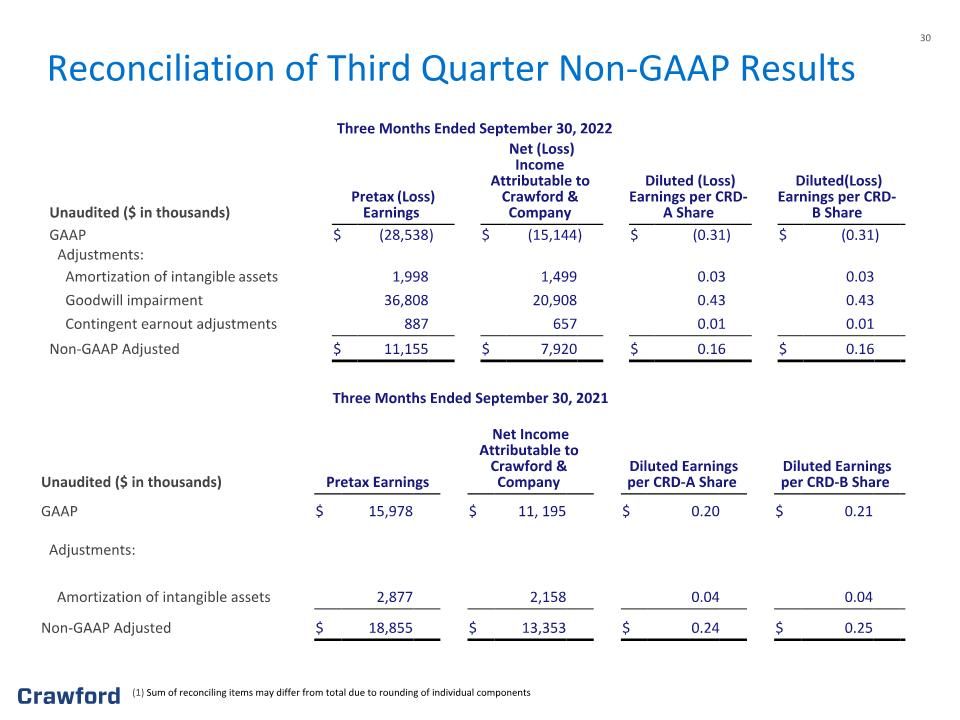 30

Reconciliation of Third Quarter Non-GAAP Results

Three Months Ended September 30, 2022

| Unaudited ($ in thousands) | Pretax (Loss) Earnings | Net (Loss) Income Attributable to Crawford & Company | Diluted (Loss) Earnings per CRD-A Share | Diluted(Loss) Earnings per CRD-B Share |
|---|---|---|---|---|
| GAAP | $ (28,538) | $ (15,144) | $ (0.31) | $ (0.31) |
| Adjustments: | | | | |
| Amortization of intangible assets | 1,998 | 1,499 | 0.03 | 0.03 |
| Goodwill impairment | 36,808 | 20,908 | 0.43 | 0.43 |
| Contingent earnout adjustments | 887 | 657 | 0.01 | 0.01 |
| Non-GAAP Adjusted | $ 11,155 | $ 7,920 | $ 0.16 | $ 0.16 |

Three Months Ended September 30, 2021

| Unaudited ($ in thousands) | Pretax Earnings | Net Income Attributable to Crawford & Company | Diluted Earnings per CRD-A Share | Diluted Earnings per CRD-B Share |
|---|---|---|---|---|
| GAAP | $ 15,978 | $ 11, 195 | $ 0.20 | $ 0.21 |
| Adjustments: | | | | |
| Amortization of intangible assets | 2,877 | 2,158 | 0.04 | 0.04 |
| Non-GAAP Adjusted | $ 18,855 | $ 13,353 | $ 0.24 | $ 0.25 |

Crawford

(1) Sum of reconciling items may differ from total due to rounding of individual components